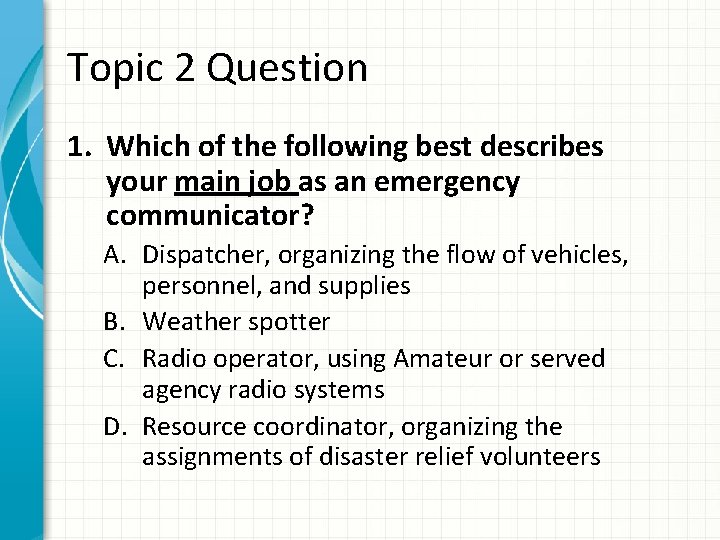 Topic 2 Question

1. Which of the following best describes your main job as an emergency communicator?

A. Dispatcher, organizing the flow of vehicles, personnel, and supplies
B. Weather spotter
C. Radio operator, using Amateur or served agency radio systems
D. Resource coordinator, organizing the assignments of disaster relief volunteers